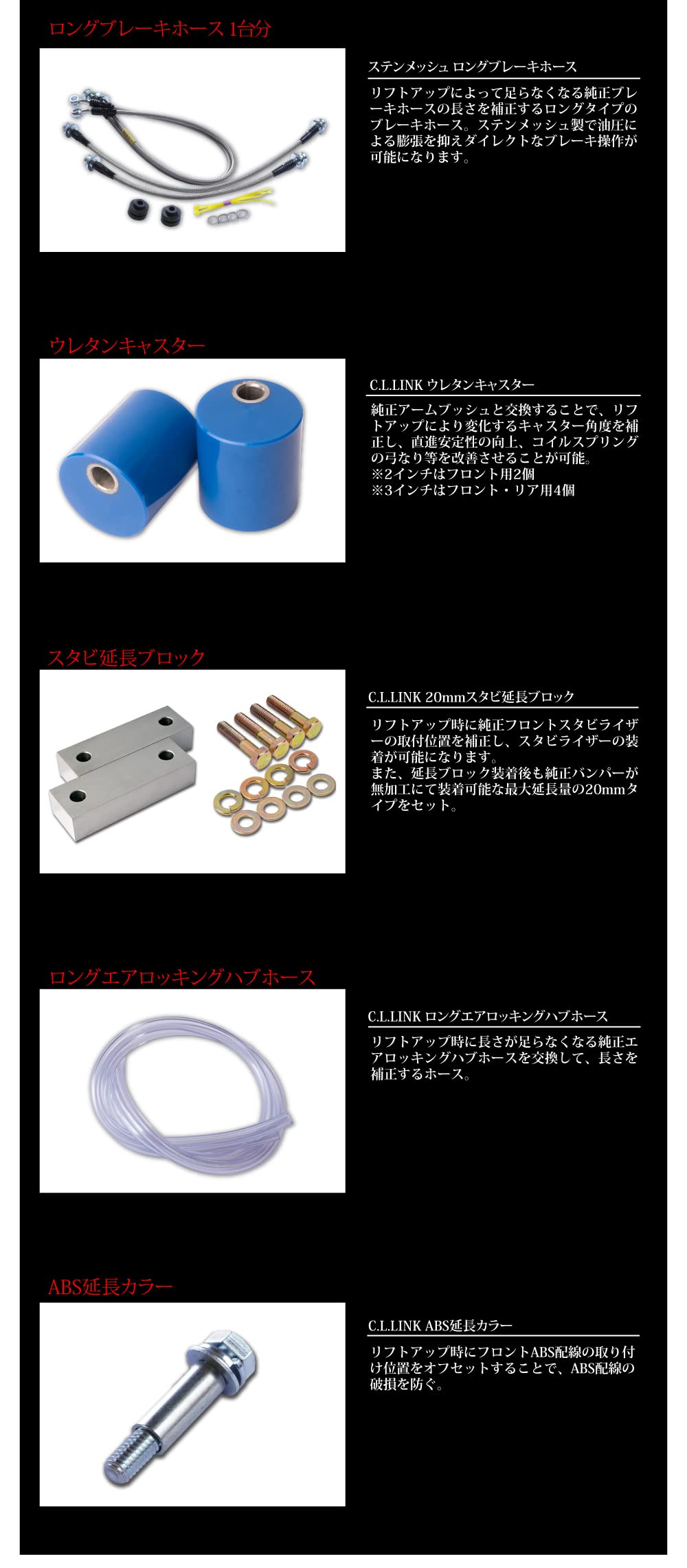 ロングブレーキホース 1台分

ステンメッシュ ロングブレーキホース

リフトアップによって足らなくなる純正ブレーキホースの長さを補正するロングタイプのブレーキホース。ステンメッシュ製で油圧による膨張を抑えダイレクトなブレーキ操作が可能になります。

ウレタンキャスター

C.L.LINK ウレタンキャスター

純正アームブッシュと交換することで、リフトアップにより変化するキャスター角度を補正し、直進安定性の向上、コイルスプリングの弓なり等を改善させることが可能。
※2インチはフロント用2個
※3インチはフロント・リア用4個

スタビ延長ブロック

C.L.LINK 20mmスタビ延長ブロック

リフトアップ時に純正フロントスタビライザーの取付位置を補正し、スタビライザーの装着が可能になります。
また、延長ブロック装着後も純正バンパーが無加工にて装着可能な最大延長量の20mmタイプをセット。

ロングエアロッキングハブホース

C.L.LINK ロングエアロッキングハブホース

リフトアップ時に長さが足らなくなる純正エアロッキングハブホースを交換して、長さを補正するホース。

ABS延長カラー

C.L.LINK ABS延長カラー

リフトアップ時にフロントABS配線の取り付け位置をオフセットすることで、ABS配線の破損を防ぐ。